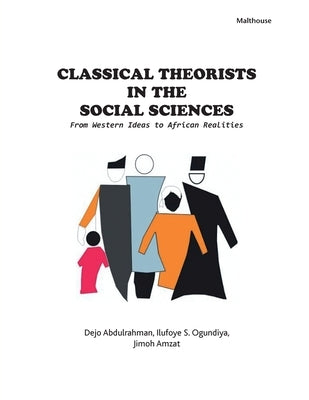 Malthouse

CLASSICAL THEORISTS IN THE SOCIAL SCIENCES

From Western Ideas to African Realities

Dejo Abdulrahman, Ilufoye S. Ogundiya, Jimoh Amzat